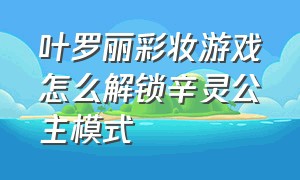 叶罗丽彩妆游戏怎么解锁辛灵公主模式